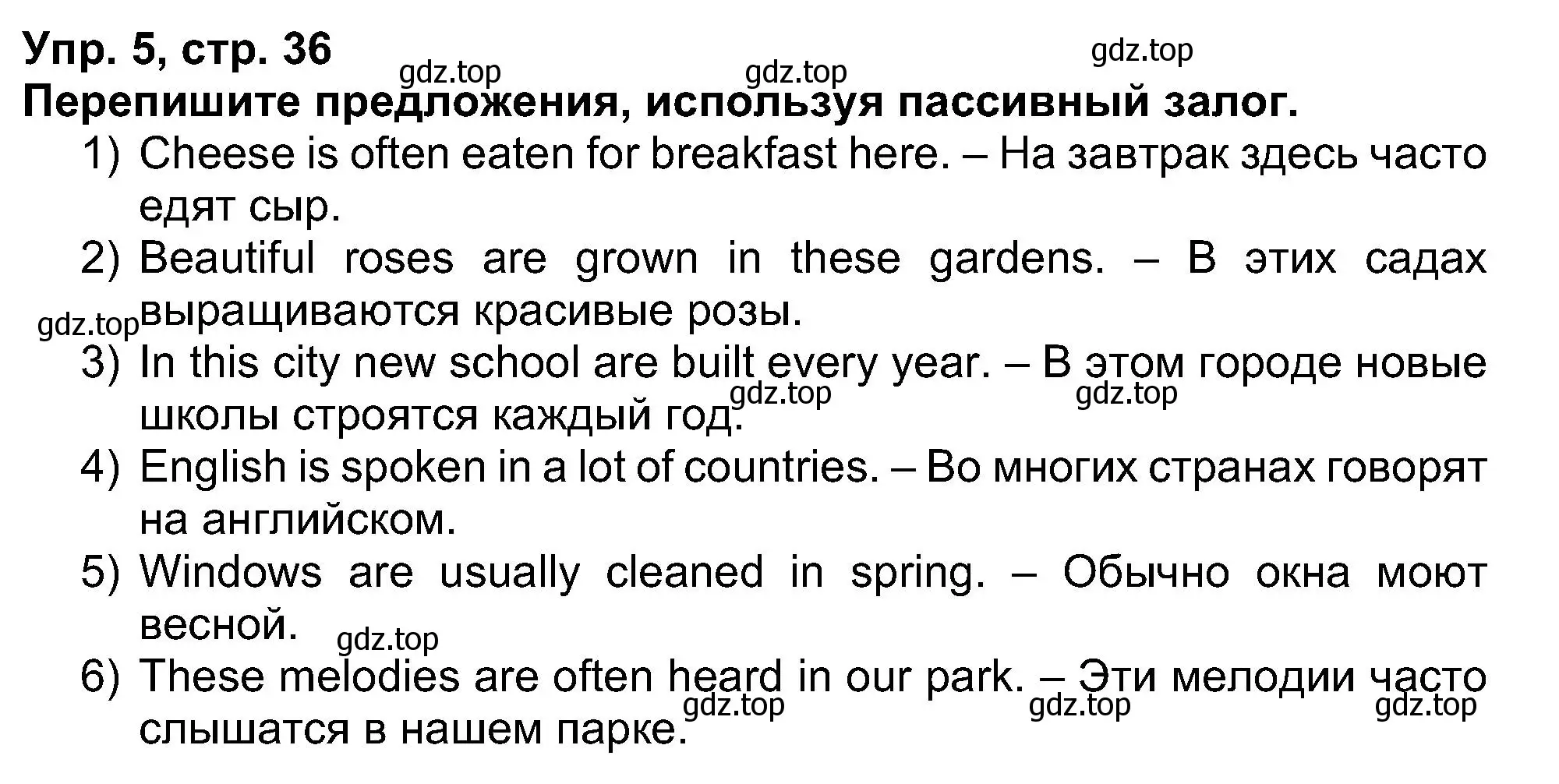 Упр. 5, стр. 36
gdz.top gdz.top gdz.top
Перепишите предложения, используя пассивный залог.
1) Cheese is often eaten for breakfast here. – На завтрак здесь часто едят сыр.
2) Beautiful roses are grown in these gardens. – В этих садах выращиваются красивые розы.
gdz.top
3) In this city new school are built every year. – В этом городе новые школы строятся каждый год.
gdz.top gdz.top
4) English is spoken in a lot of countries. – Во многих странах говорят на английском.
5) Windows are usually cleaned in spring. – Обычно окна моют весной.
gdz.top
6) These melodies are often heard in our park. – Эти мелодии часто слышатся в нашем парке.
gdz.top gdz.top gdz.top